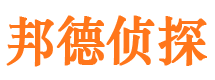 邦德侦探